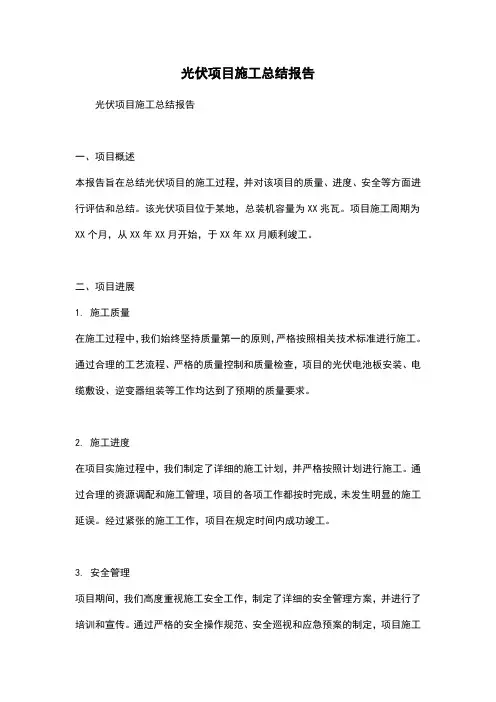 光伏项目施工总结报告

光伏项目施工总结报告

一、项目概述

本报告旨在总结光伏项目的施工过程，并对该项目的质量、进度、安全等方面进行评估和总结。该光伏项目位于某地，总装机容量为 XX 兆瓦。项目施工周期为 XX 个月，从 XX 年 XX 月开始，于 XX 年 XX 月顺利竣工。

二、项目进展

1. 施工质量

在施工过程中，我们始终坚持质量第一的原则，严格按照相关技术标准进行施工。通过合理的工艺流程、严格的质量控制和质量检查，项目的光伏电池板安装、电缆敷设、逆变器组装等工作均达到了预期的质量要求。

2. 施工进度

在项目实施过程中，我们制定了详细的施工计划，并严格按照计划进行施工。通过合理的资源调配和施工管理，项目的各项工作都按时完成，未发生明显的施工延误。经过紧张的施工工作，项目在规定时间内成功竣工。

3. 安全管理

项目期间，我们高度重视施工安全工作，制定了详细的安全管理方案，并进行了培训和宣传。通过严格的安全操作规范、安全巡视和应急预案的制定，项目施工